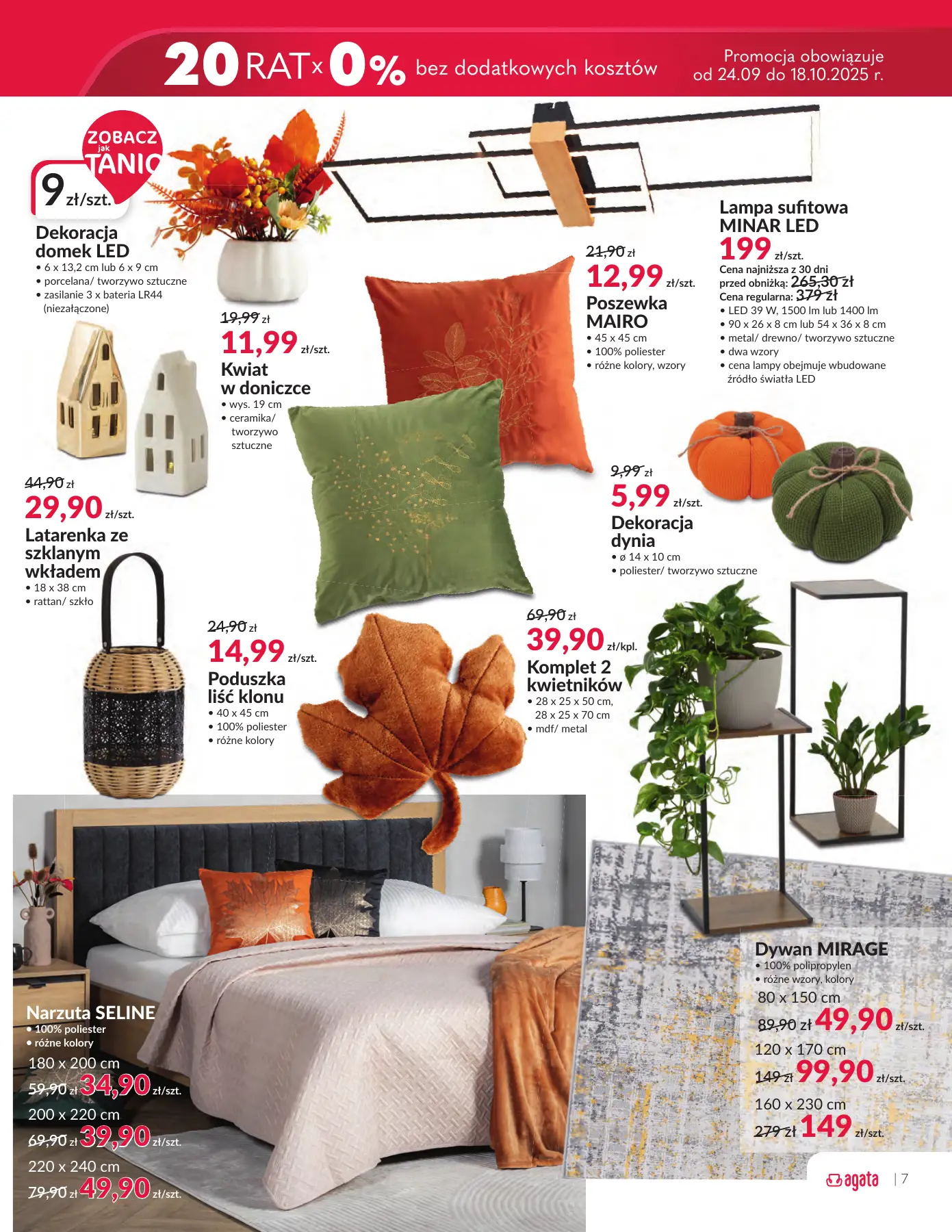 20 RAT x 0% bez dodatkowych kosztów

Promocja obowiązuje od 24.09 do 18.10.2025 r.

ZOBACZ jak TANIO

9 zł/szt.

Dekoracja domek LED
• 6 x 13,2 cm lub 6 x 9 cm
• porcelana/ tworzywo sztuczne
• zasilanie 3 x bateria LR44 (niezałączone)

19,99 zł
11,99 zł/szt.
Kwiat w doniczce
• wys. 19 cm
• ceramika/ tworzywo sztuczne

21,90 zł
12,99 zł/szt.
Poszewka MAIRO
• 45 x 45 cm
• 100% poliester
• różne kolory, wzory

Lampa sufitowa MINAR LED
199 zł/szt.
Cena najniższa z 30 dni przed obniżką: 265,30 zł
Cena regularna: 379 zł
• LED 39 W, 1500 lm lub 1400 lm
• 90 x 26 x 8 cm lub 54 x 36 x 8 cm
• metal/ drewno/ tworzywo sztuczne
• dwa wzory
• cena lampy obejmuje wbudowane źródło światła LED

44,90 zł
29,90 zł/szt.
Latarenka ze szklanym wkładem
• 18 x 38 cm
• rattan/ szkło

9,99 zł
5,99 zł/szt.
Dekoracja dynia
• ø 14 x 10 cm
• poliester/ tworzywo sztuczne

24,90 zł
14,99 zł/szt.
Poduszka liść klonu
• 40 x 45 cm
• 100% poliester
• różne kolory

69,90 zł
39,90 zł/kpl.
Komplet 2 kwietników
• 28 x 25 x 50 cm, 28 x 25 x 70 cm
• mdf/ metal

Narzuta SELINE
• 100% poliester
• różne kolory
180 x 200 cm
59,90 zł 34,90 zł/szt.
200 x 220 cm
69,90 zł 39,90 zł/szt.
220 x 240 cm
79,90 zł 49,90 zł/szt.

Dywan MIRAGE
• 100% polipropylen
• różne wzory, kolory
80 x 150 cm
89,90 zł 49,90 zł/szt.
120 x 170 cm
149 zł 99,90 zł/szt.
160 x 230 cm
279 zł 149 zł/szt.

agata | 7